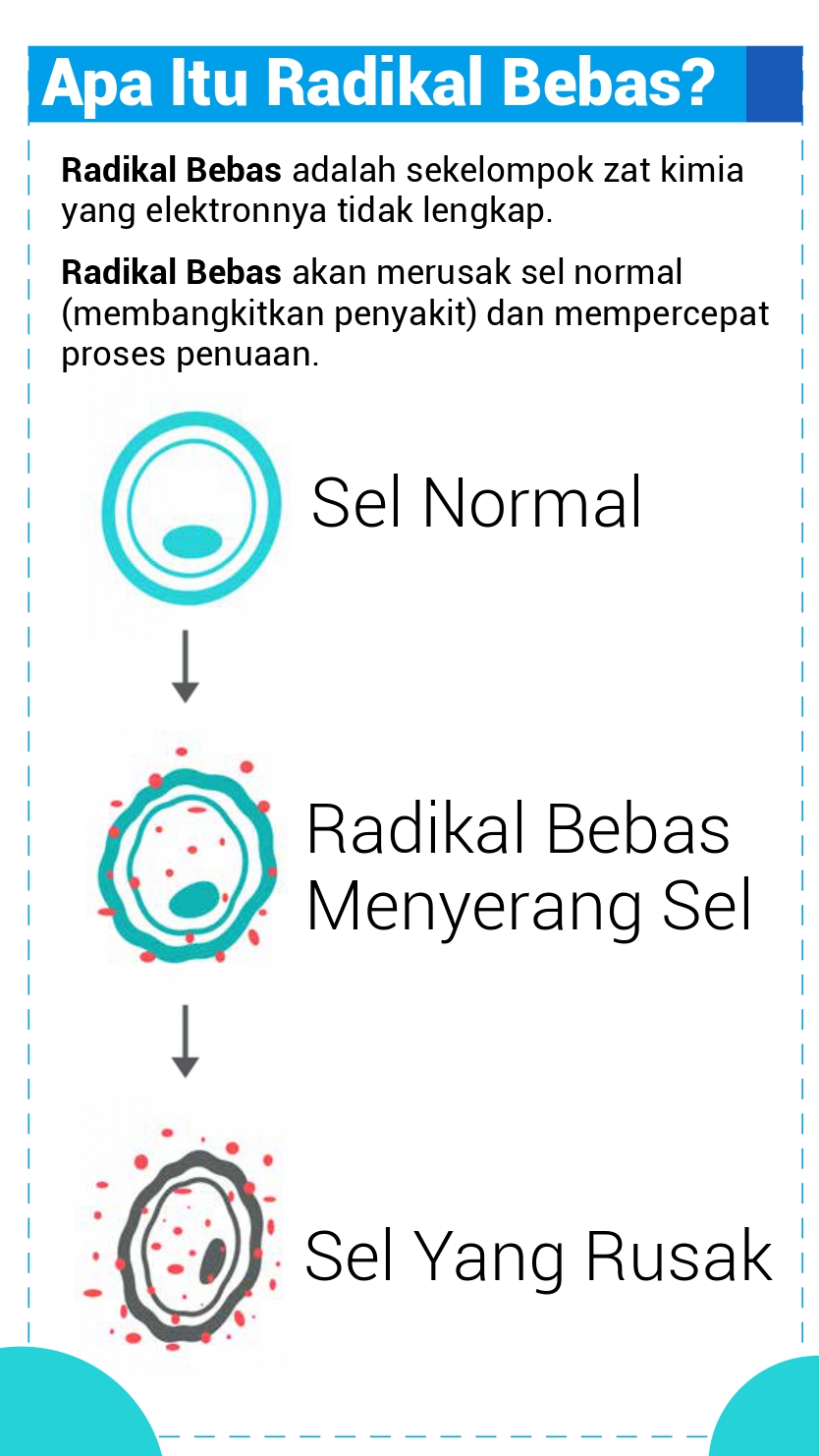 Apa Itu Radikal Bebas?

Radikal Bebas adalah sekelompok zat kimia yang elektronnya tidak lengkap.

Radikal Bebas akan merusak sel normal (membangkitkan penyakit) dan mempercepat proses penuaan.

Sel Normal

Radikal Bebas Menyerang Sel

Sel Yang Rusak